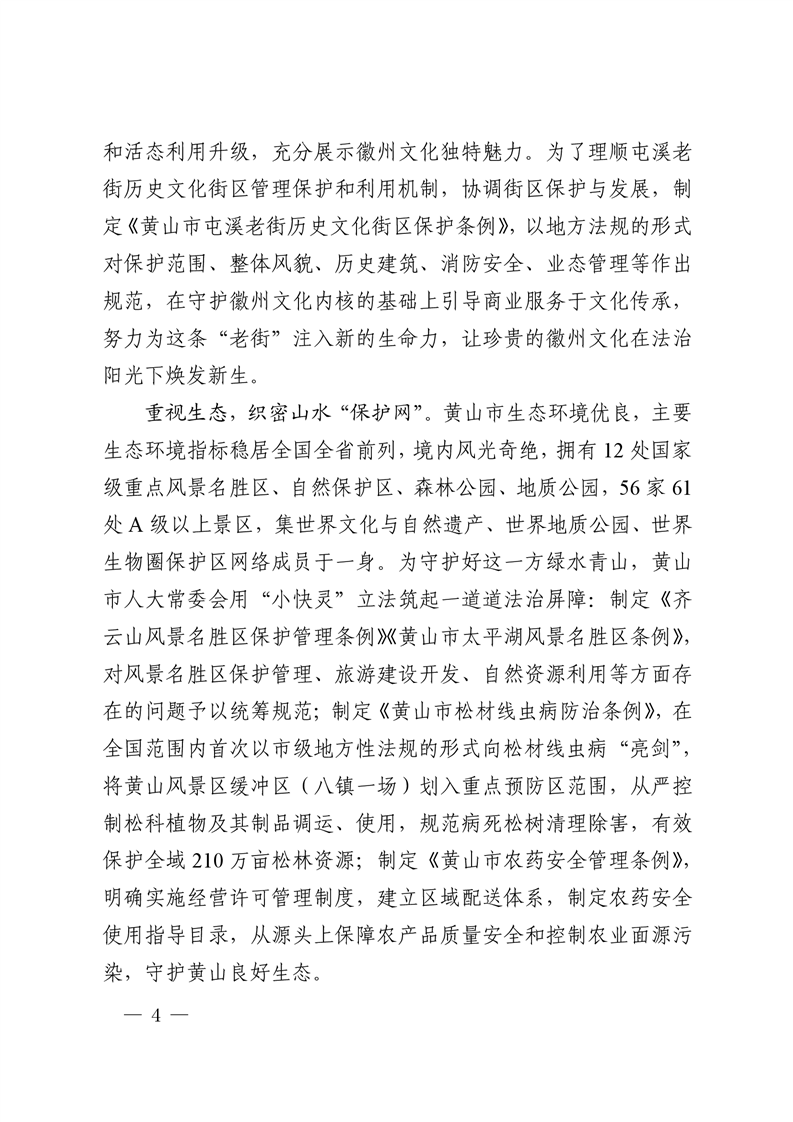 和活态利用升级，充分展示徽州文化独特魅力。为了理顺屯溪老街历史文化街区管理保护和利用机制，协调街区保护与发展，制定《黄山市屯溪老街历史文化街区保护条例》，以地方法规的形式对保护范围、整体风貌、历史建筑、消防安全、业态管理等作出规范，在守护徽州文化内核的基础上引导商业服务于文化传承，努力为这条“老街”注入新的生命力，让珍贵的徽州文化在法治阳光下焕发新生。

重视生态，织密山水“保护网”。黄山市生态环境优良，主要生态环境指标稳居全国全省前列，境内风光奇绝，拥有12处国家级重点风景名胜区、自然保护区、森林公园、地质公园，56家61处A级以上景区，集世界文化与自然遗产、世界地质公园、世界生物圈保护区网络成员于一身。为守护好这一方绿水青山，黄山市人大常委会用“小快灵”立法筑起一道道法治屏障：制定《齐云山风景名胜区保护管理条例》《黄山市太平湖风景名胜区条例》，对风景名胜区保护管理、旅游建设开发、自然资源利用等方面存在的问题予以统筹规范；制定《黄山市松材线虫病防治条例》，在全国范围内首次以市级地方性法规的形式向松材线虫病“亮剑”，将黄山风景区缓冲区（八镇一场）划入重点预防区范围，从严控制松科植物及其制品调运、使用，规范病死松树清理除害，有效保护全域210万亩松林资源；制定《黄山市农药安全管理条例》，明确实施经营许可管理制度，建立区域配送体系，制定农药安全使用指导目录，从源头上保障农产品质量安全和控制农业面源污染，守护黄山良好生态。

— 4 —